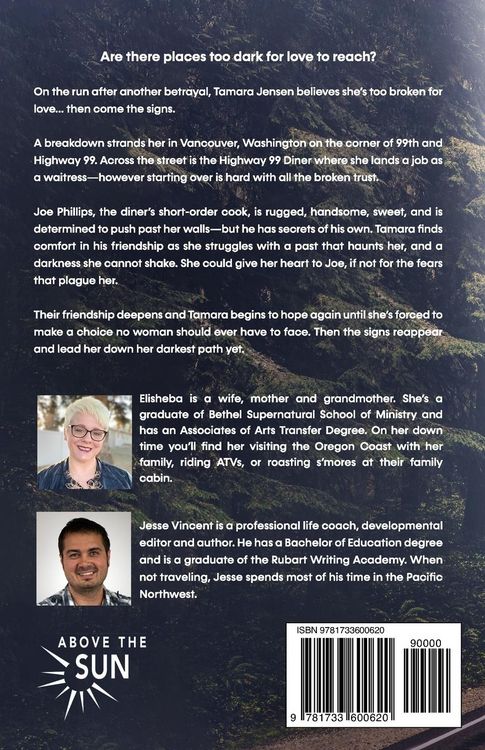 Are there places too dark for love to reach?

On the run after another betrayal, Tamara Jensen believes she's too broken for love... then come the signs.

A breakdown strands her in Vancouver, Washington on the corner of 99th and Highway 99. Across the street is the Highway 99 Diner where she lands a job as a waitress—however starting over is hard with all the broken trust.

Joe Phillips, the diner's short-order cook, is rugged, handsome, sweet, and is determined to push past her walls—but he has secrets of his own. Tamara finds comfort in his friendship as she struggles with a past that haunts her, and a darkness she cannot shake. She could give her heart to Joe, if not for the fears that plague her.

Their friendship deepens and Tamara begins to hope again until she's forced to make a choice no woman should ever have to face. Then the signs reappear and lead her down her darkest path yet.

Elisheba is a wife, mother and grandmother. She's a graduate of Bethel Supernatural School of Ministry and has an Associates of Arts Transfer Degree. On her down time you'll find her visiting the Oregon Coast with her family, riding ATVs, or roasting s'mores at their family cabin.

Jesse Vincent is a professional life coach, developmental editor and author. He has a Bachelor of Education degree and is a graduate of the Rubart Writing Academy. When not traveling, Jesse spends most of his time in the Pacific Northwest.

ABOVE THE
SUN

ISBN 9781733600620
90000
9 781733 600620